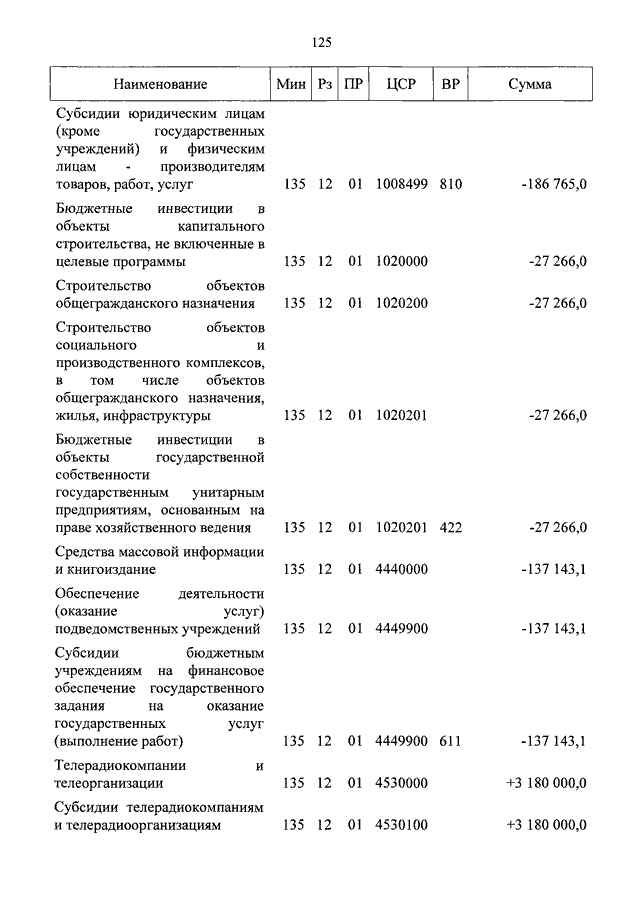 125

| Наименование | Мин | Рз | ПР | ЦСР | ВР | Сумма |
|---|---|---|---|---|---|---|
| Субсидии юридическим лицам (кроме государственных учреждений) и физическим лицам - производителям товаров, работ, услуг | 135 | 12 | 01 | 1008499 | 810 | -186 765,0 |
| Бюджетные инвестиции в объекты капитального строительства, не включенные в целевые программы | 135 | 12 | 01 | 1020000 | | -27 266,0 |
| Строительство объектов общегражданского назначения | 135 | 12 | 01 | 1020200 | | -27 266,0 |
| Строительство объектов социального и производственного комплексов, в том числе объектов общегражданского назначения, жилья, инфраструктуры | 135 | 12 | 01 | 1020201 | | -27 266,0 |
| Бюджетные инвестиции в объекты государственной собственности государственным унитарным предприятиям, основанным на праве хозяйственного ведения | 135 | 12 | 01 | 1020201 | 422 | -27 266,0 |
| Средства массовой информации и книгоиздание | 135 | 12 | 01 | 4440000 | | -137 143,1 |
| Обеспечение деятельности (оказание услуг) подведомственных учреждений | 135 | 12 | 01 | 4449900 | | -137 143,1 |
| Субсидии бюджетным учреждениям на финансовое обеспечение государственного задания на оказание государственных услуг (выполнение работ) | 135 | 12 | 01 | 4449900 | 611 | -137 143,1 |
| Телерадиокомпании и телеорганизации | 135 | 12 | 01 | 4530000 | | +3 180 000,0 |
| Субсидии телерадиокомпаниям и телерадиоорганизациям | 135 | 12 | 01 | 4530100 | | +3 180 000,0 |